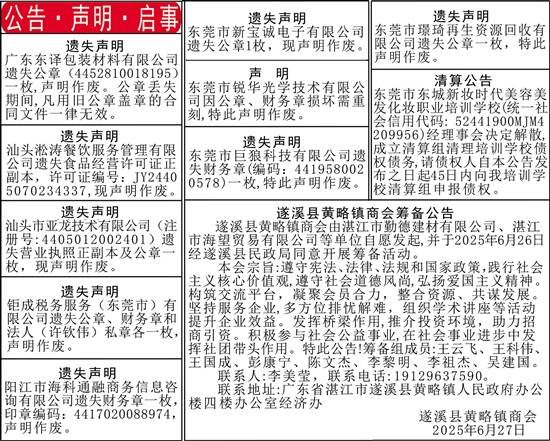 公告·声明·启事

遗失声明
广东东译包装材料有限公司遗失公章（4452810018195）一枚,声明作废。公章丢失期间,凡用旧公章盖章的合同文件一律无效。

遗失声明
汕头淞涛餐饮服务管理有限公司遗失食品经营许可证正副本，许可证编号：JY24405070234337,现声明作废。

遗失声明
汕头市亚龙技术有限公司（注册号:4405012002401）遗失营业执照正副本及公章一枚，现声明作废。

遗失声明
钜成税务服务（东莞市）有限公司遗失公章、财务章和法人（许钦伟）私章各一枚,声明作废。

遗失声明
阳江市海科通融商务信息咨询有限公司遗失财务章一枚,印章编码：4417020088974,声明作废。

遗失声明
东莞市新宝诚电子有限公司遗失公章1枚，现声明作废。

声 明
东莞市锐华光学技术有限公司因公章、财务章损坏需重刻,特此声明作废。

遗失声明
东莞市巨狼科技有限公司遗失财务章(编码：4419580020578)一枚,特此声明作废。

遗失声明
东莞市璟琦再生资源回收有限公司遗失公章一枚，特此声明作废。

清算公告
东莞市东城新妆时代美容美发化妆职业培训学校(统一社会信用代码：52441900MJM4209956)经理事会决定解散,成立清算组清理培训学校债权债务,请债权人自本公告发布之日起45日内向我培训学校清算组申报债权。

遂溪县黄略镇商会筹备公告
遂溪县黄略镇商会由湛江市勤德建材有限公司、湛江市海望贸易有限公司等单位自愿发起,并于2025年6月26日经遂溪县民政局同意开展筹备活动。
本会宗旨:遵守宪法、法律、法规和国家政策,践行社会主义核心价值观,遵守社会道德风尚,弘扬爱国主义精神。构筑交流平台，凝聚会员合力，整合资源、共谋发展。坚持服务企业,多方位排忧解难，组织学术讲座等活动提升企业效益。发挥桥梁作用,推介投资环境，助力招商引资。积极参与社会公益事业,在社会事业进步中发挥社团带头作用。特此公告!筹备组成员:王云飞、王科伟、王国成、彭康宁、陈文杰、李黎明、李祖杰、吴建国。
联系人:李美莹，联系电话:19129637590。
联系地址:广东省湛江市遂溪县黄略镇人民政府办公楼四楼办公室经济办
遂溪县黄略镇商会
2025年6月27日